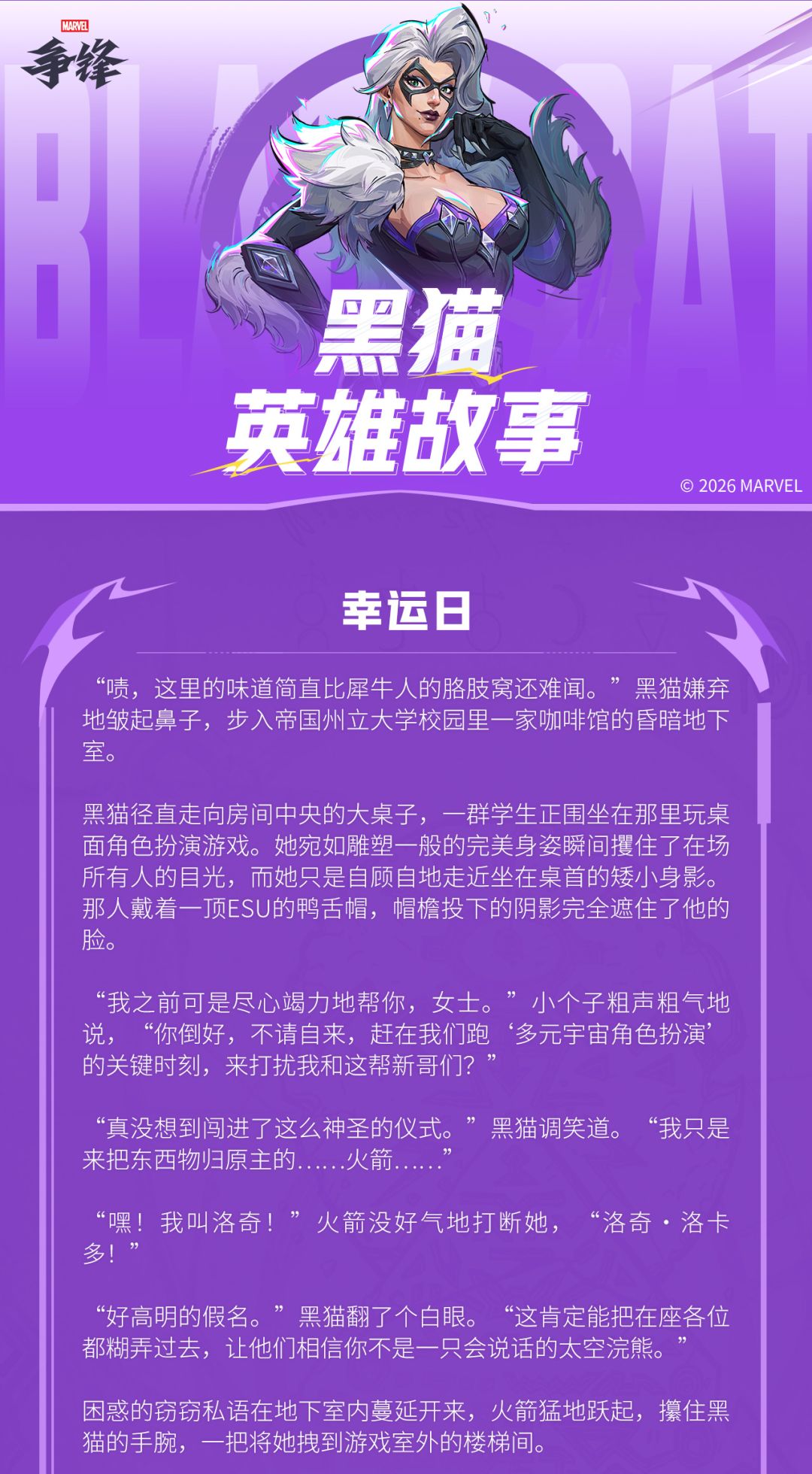 MARVEL
争锋

黑猫
英雄故事

© 2026 MARVEL

幸运日

“啧，这里的味道简直比犀牛人的胳肢窝还难闻。”黑猫嫌弃地皱起鼻子，步入帝国州立大学校园里一家咖啡馆的昏暗地下室。

黑猫径直走向房间中央的大桌子，一群学生正围坐在那里玩桌面角色扮演游戏。她宛如雕塑一般的完美身姿瞬间攫住了在场所有人的目光，而她只是自顾自地走近坐在桌首的矮小身影。那人戴着一顶ESU的鸭舌帽，帽檐投下的阴影完全遮住了他的脸。

“我之前可是尽心竭力地帮你，女士。”小个子粗声粗气地说，“你倒好，不请自来，赶在我们跑‘多元宇宙角色扮演’的关键时刻，来打扰我和这帮新哥们？”

“真没想到闯进了这么神圣的仪式。”黑猫调笑道。“我只是来把东西物归原主的……火箭……”

“嘿！我叫洛奇！”火箭没好气地打断她，“洛奇·洛卡多！”

“好高明的假名。”黑猫翻了个白眼。“这肯定能把在座各位都糊弄过去，让他们相信你不是一只会说话的太空浣熊。”

困惑的窃窃私语在地下室内蔓延开来，火箭猛地跃起，攥住黑猫的手腕，一把将她拽到游戏室外的楼梯间。